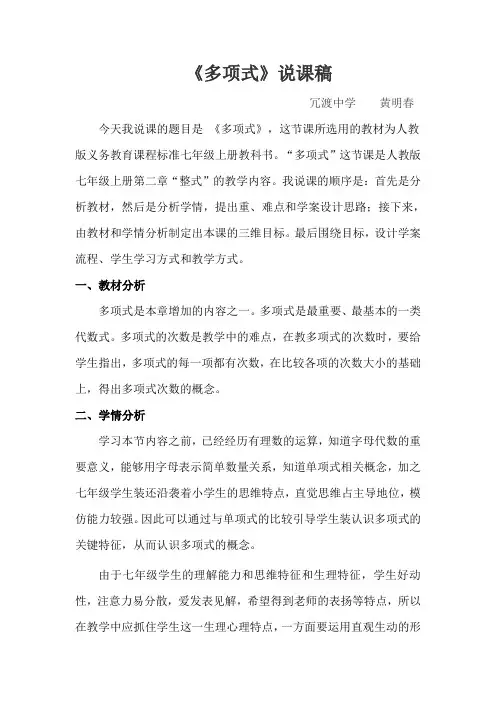 《多项式》说课稿

冗渡中学　　黄明春

今天我说课的题目是 《多项式》，这节课所选用的教材为人教版义务教育课程标准七年级上册教科书。“多项式”这节课是人教版七年级上册第二章“整式”的教学内容。我说课的顺序是：首先是分析教材，然后是分析学情，提出重、难点和学案设计思路；接下来，由教材和学情分析制定出本课的三维目标。最后围绕目标，设计学案流程、学生学习方式和教学方式。

一、教材分析

多项式是本章增加的内容之一。多项式是最重要、最基本的一类代数式。多项式的次数是教学中的难点，在教多项式的次数时，要给学生指出，多项式的每一项都有次数，在比较各项的次数大小的基础上，得出多项式次数的概念。

二、学情分析

学习本节内容之前，已经经历有理数的运算，知道字母代数的重要意义，能够用字母表示简单数量关系，知道单项式相关概念，加之七年级学生装还沿袭着小学生的思维特点，直觉思维占主导地位，模仿能力较强。因此可以通过与单项式的比较引导学生装认识多项式的关键特征，从而认识多项式的概念。

由于七年级学生的理解能力和思维特征和生理特征，学生好动性，注意力易分散，爱发表见解，希望得到老师的表扬等特点，所以在教学中应抓住学生这一生理心理特点，一方面要运用直观生动的形